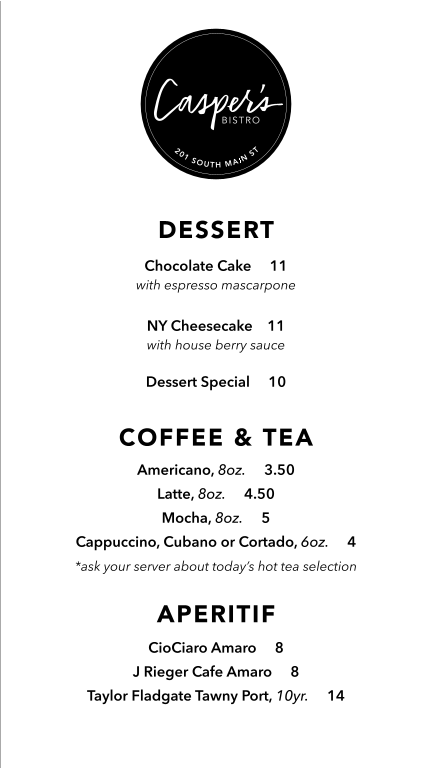 Casper's
BISTRO
201 SOUTH MAIN ST

DESSERT

Chocolate Cake 11
with espresso mascarpone

NY Cheesecake 11
with house berry sauce

Dessert Special 10

COFFEE & TEA

Americano, 8oz. 3.50
Latte, 8oz. 4.50
Mocha, 8oz. 5
Cappuccino, Cubano or Cortado, 6oz. 4
*ask your server about today's hot tea selection

APERITIF

CioCiaro Amaro 8
J Rieger Cafe Amaro 8
Taylor Fladgate Tawny Port, 10yr. 14